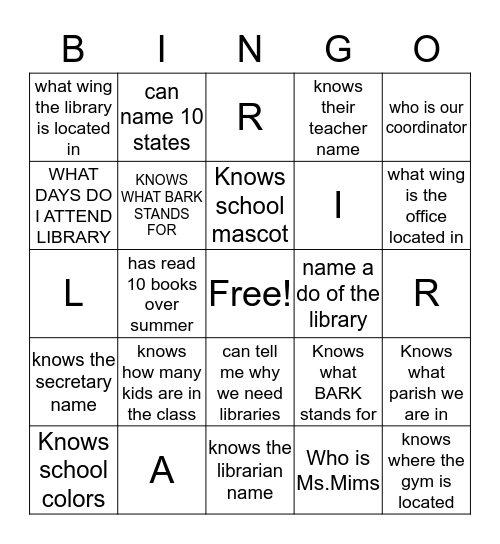 | B | I | N | G | O |
|---|---|---|---|---|
| what wing the library is located in | can name 10 states | R | knows their teacher name | who is our coordinator |
| WHAT DAYS DO I ATTEND LIBRARY | KNOWS WHAT BARK STANDS FOR | Knows school mascot | I | what wing is the office located in |
| L | has read 10 books over summer | Free! | name a do of the library | R |
| knows the secretary name | knows how many kids are in the class | can tell me why we need libraries | Knows what BARK stands for | Knows what parish we are in |
| Knows school colors | A | knows the librarian name | Who is Ms.Mims | knows where the gym is located |